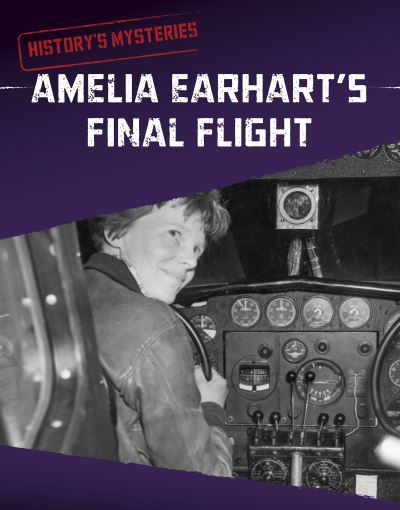 HISTORY'S MYSTERIES

AMELIA EARHART'S FINAL FLIGHT